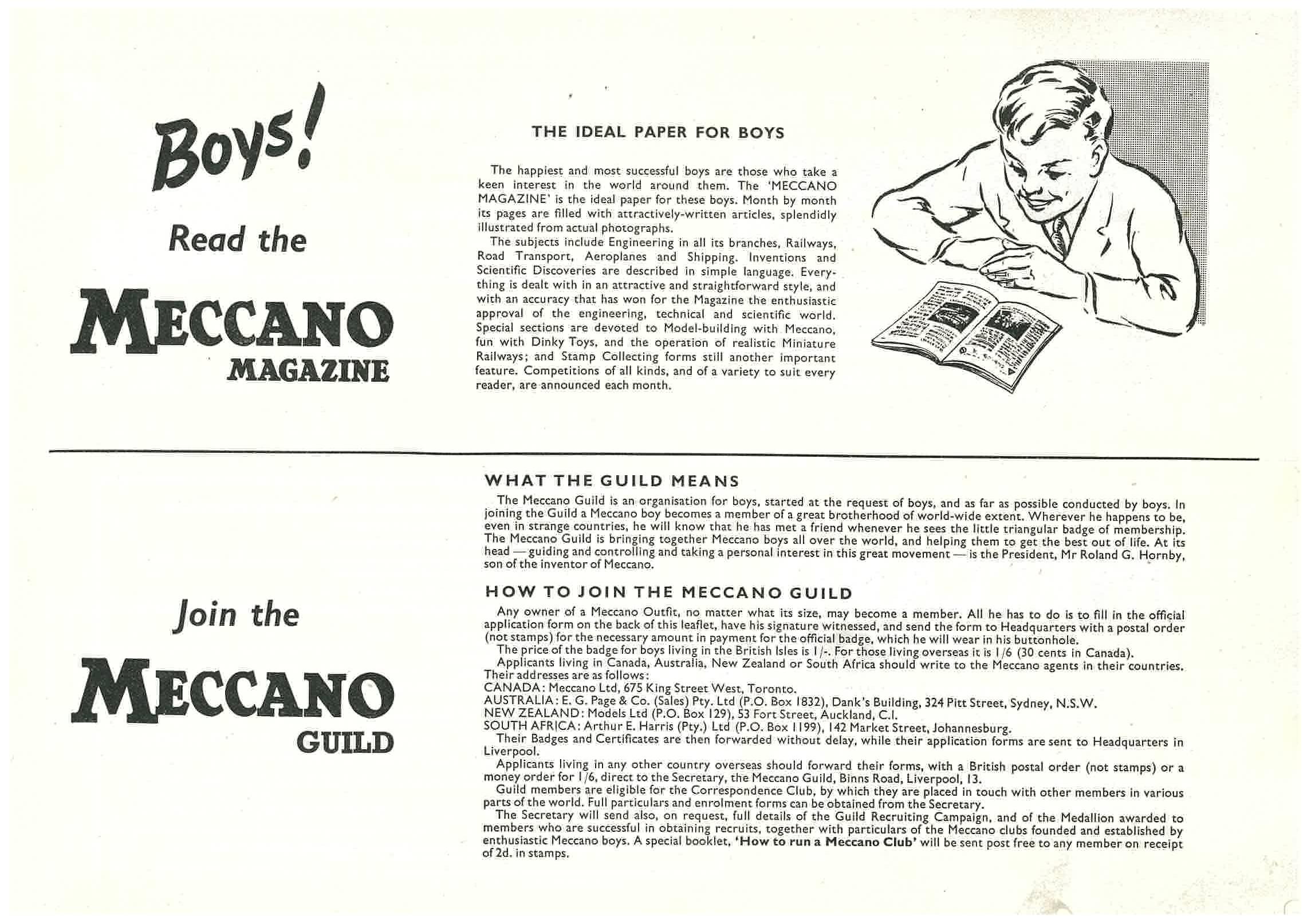 Boys!

Read the

MECCANO MAGAZINE

THE IDEAL PAPER FOR BOYS

The happiest and most successful boys are those who take a keen interest in the world around them. The 'MECCANO MAGAZINE' is the ideal paper for these boys. Month by month its pages are filled with attractively-written articles, splendidly illustrated from actual photographs.

The subjects include Engineering in all its branches, Railways, Road Transport, Aeroplanes and Shipping. Inventions and Scientific Discoveries are described in simple language. Everything is dealt with in an attractive and straightforward style, and with an accuracy that has won for the Magazine the enthusiastic approval of the engineering, technical and scientific world. Special sections are devoted to Model-building with Meccano, fun with Dinky Toys, and the operation of realistic Miniature Railways; and Stamp Collecting forms still another important feature. Competitions of all kinds, and of a variety to suit every reader, are announced each month.

Join the

MECCANO GUILD

WHAT THE GUILD MEANS

The Meccano Guild is an organisation for boys, started at the request of boys, and as far as possible conducted by boys. In joining the Guild a Meccano boy becomes a member of a great brotherhood of world-wide extent. Wherever he happens to be, even in strange countries, he will know that he has met a friend whenever he sees the little triangular badge of membership. The Meccano Guild is bringing together Meccano boys all over the world, and helping them to get the best out of life. At its head — guiding and controlling and taking a personal interest in this great movement — is the President, Mr Roland G. Hornby, son of the inventor of Meccano.

HOW TO JOIN THE MECCANO GUILD

Any owner of a Meccano Outfit, no matter what its size, may become a member. All he has to do is to fill in the official application form on the back of this leaflet, have his signature witnessed, and send the form to Headquarters with a postal order (not stamps) for the necessary amount in payment for the official badge, which he will wear in his buttonhole.

The price of the badge for boys living in the British Isles is 1/-. For those living overseas it is 1/6 (30 cents in Canada).

Applicants living in Canada, Australia, New Zealand or South Africa should write to the Meccano agents in their countries. Their addresses are as follows:
CANADA: Meccano Ltd, 675 King Street West, Toronto.
AUSTRALIA: E. G. Page & Co. (Sales) Pty. Ltd (P.O. Box 1832), Dank's Building, 324 Pitt Street, Sydney, N.S.W.
NEW ZEALAND: Models Ltd (P.O. Box 129), 53 Fort Street, Auckland, C.I.
SOUTH AFRICA: Arthur E. Harris (Pty.) Ltd (P.O. Box 1199), 142 Market Street, Johannesburg.

Their Badges and Certificates are then forwarded without delay, while their application forms are sent to Headquarters in Liverpool.

Applicants living in any other country overseas should forward their forms, with a British postal order (not stamps) or a money order for 1/6, direct to the Secretary, the Meccano Guild, Binns Road, Liverpool, 13.

Guild members are eligible for the Correspondence Club, by which they are placed in touch with other members in various parts of the world. Full particulars and enrolment forms can be obtained from the Secretary.

The Secretary will send also, on request, full details of the Guild Recruiting Campaign, and of the Medallion awarded to members who are successful in obtaining recruits, together with particulars of the Meccano clubs founded and established by enthusiastic Meccano boys. A special booklet, 'How to run a Meccano Club' will be sent post free to any member on receipt of 2d. in stamps.